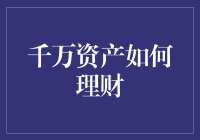 千万资产如何理财